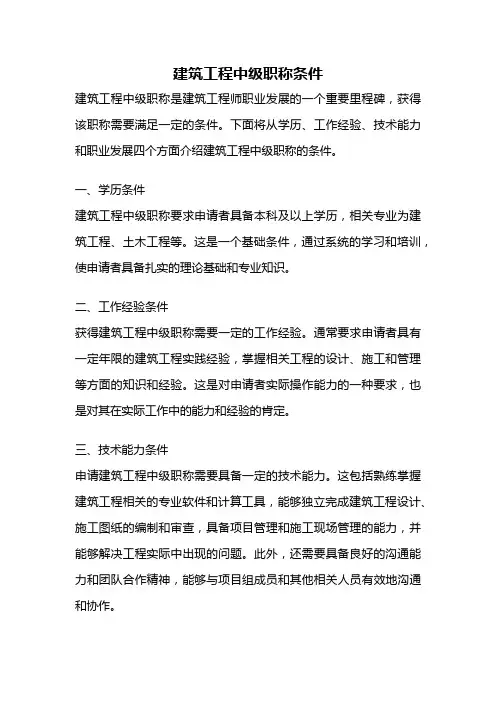 建筑工程中级职称条件

建筑工程中级职称是建筑工程师职业发展的一个重要里程碑，获得该职称需要满足一定的条件。下面将从学历、工作经验、技术能力和职业发展四个方面介绍建筑工程中级职称的条件。

一、学历条件

建筑工程中级职称要求申请者具备本科及以上学历，相关专业为建筑工程、土木工程等。这是一个基础条件，通过系统的学习和培训，使申请者具备扎实的理论基础和专业知识。

二、工作经验条件

获得建筑工程中级职称需要一定的工作经验。通常要求申请者具有一定年限的建筑工程实践经验，掌握相关工程的设计、施工和管理等方面的知识和经验。这是对申请者实际操作能力的一种要求，也是对其在实际工作中的能力和经验的肯定。

三、技术能力条件

申请建筑工程中级职称需要具备一定的技术能力。这包括熟练掌握建筑工程相关的专业软件和计算工具，能够独立完成建筑工程设计、施工图纸的编制和审查，具备项目管理和施工现场管理的能力，并能够解决工程实际中出现的问题。此外，还需要具备良好的沟通能力和团队合作精神，能够与项目组成员和其他相关人员有效地沟通和协作。